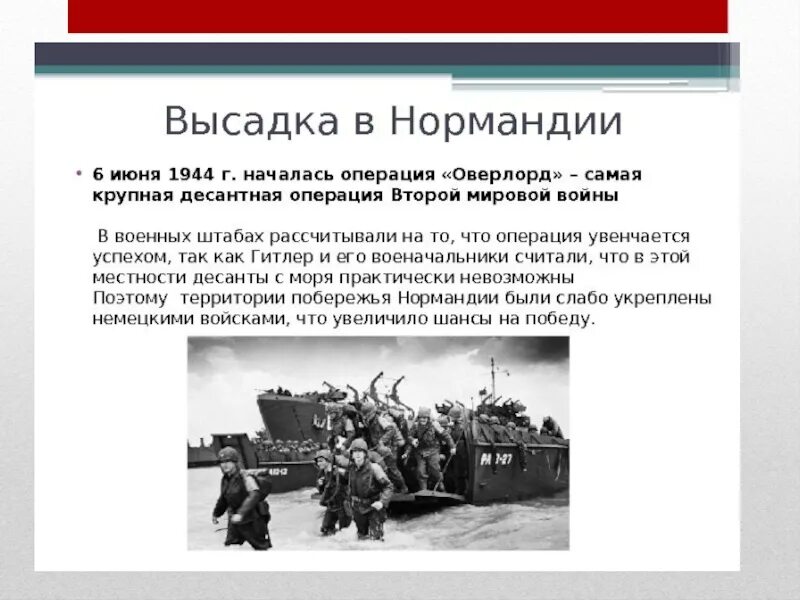 Высадка в Нормандии

• 6 июня 1944 г. началась операция «Оверлорд» – самая крупная десантная операция Второй мировой войны

В военных штабах рассчитывали на то, что операция увенчается успехом, так как Гитлер и его военачальники считали, что в этой местности десанты с моря практически невозможны
Поэтому территории побережья Нормандии были слабо укреплены немецкими войсками, что увеличило шансы на победу.

PA 7-27